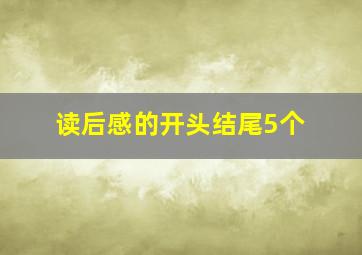 读后感的开头结尾5个